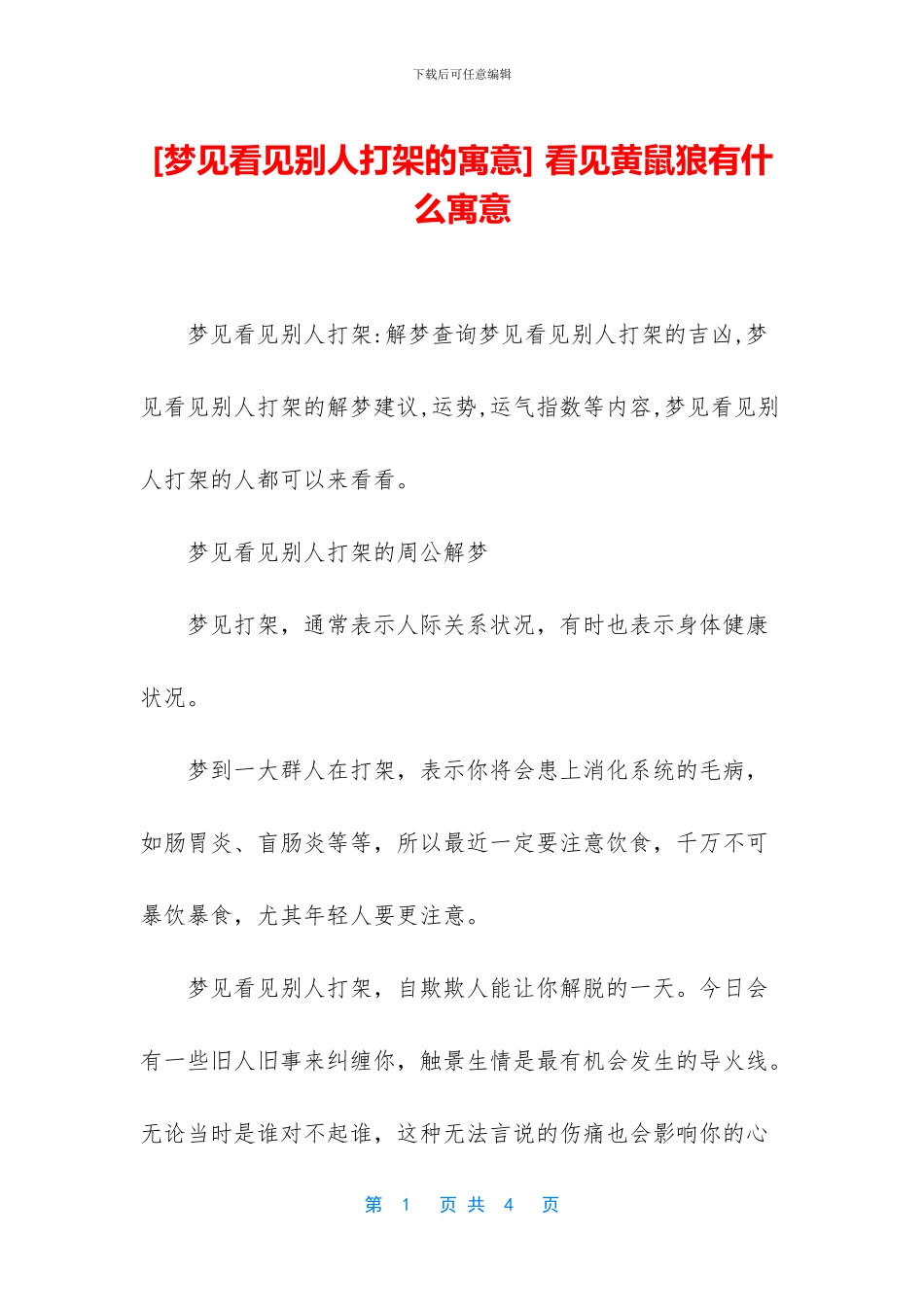 下载后可任意编辑

[梦见看见别人打架的寓意] 看见黄鼠狼有什么寓意

梦见看见别人打架:解梦查询梦见看见别人打架的吉凶,梦见看见别人打架的解梦建议,运势,运气指数等内容,梦见看见别人打架的人都可以来看看。

梦见看见别人打架的周公解梦

梦见打架，通常表示人际关系状况，有时也表示身体健康状况。

梦到一大群人在打架，表示你将会患上消化系统的毛病，如肠胃炎、盲肠炎等等，所以最近一定要注意饮食，千万不可暴饮暴食，尤其年轻人要更注意。

梦见看见别人打架，自欺欺人能让你解脱的一天。今日会有一些旧人旧事来纠缠你，触景生情是最有机会发生的导火线。无论当时是谁对不起谁，这种无法言说的伤痛也会影响你的心

第 1 页 共 4 页